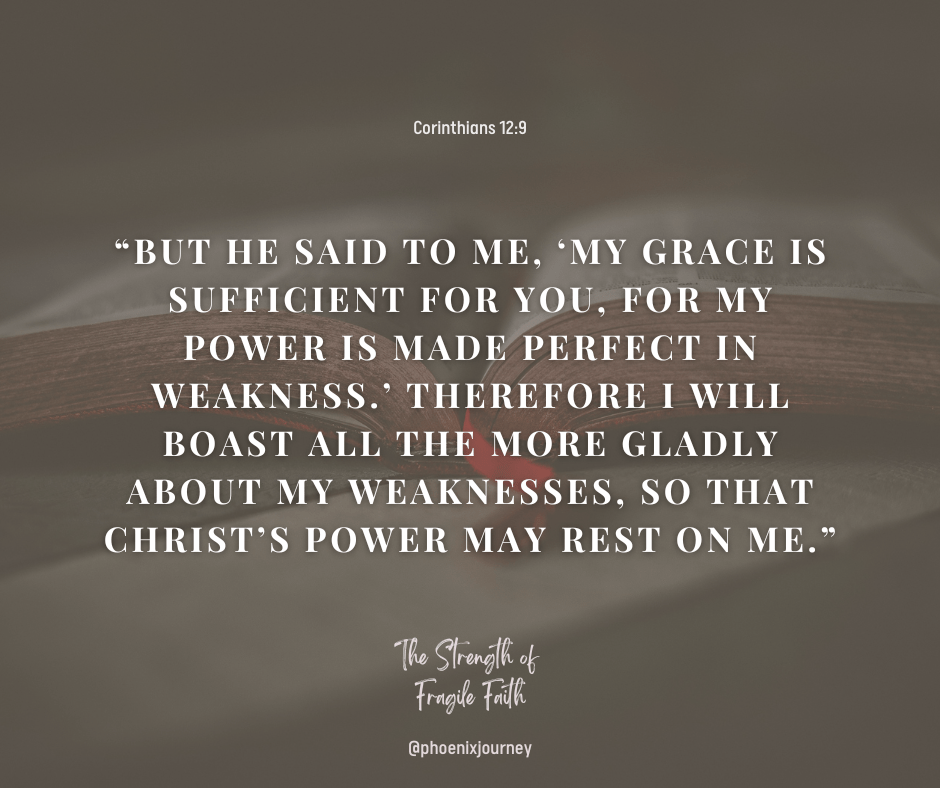 Corinthians 12:9

“BUT HE SAID TO ME, ‘MY GRACE IS SUFFICIENT FOR YOU, FOR MY POWER IS MADE PERFECT IN WEAKNESS.’ THEREFORE I WILL BOAST ALL THE MORE GLADLY ABOUT MY WEAKNESSES, SO THAT CHRIST’S POWER MAY REST ON ME.”

The Strength of Fragile Faith

@phoenixjourney